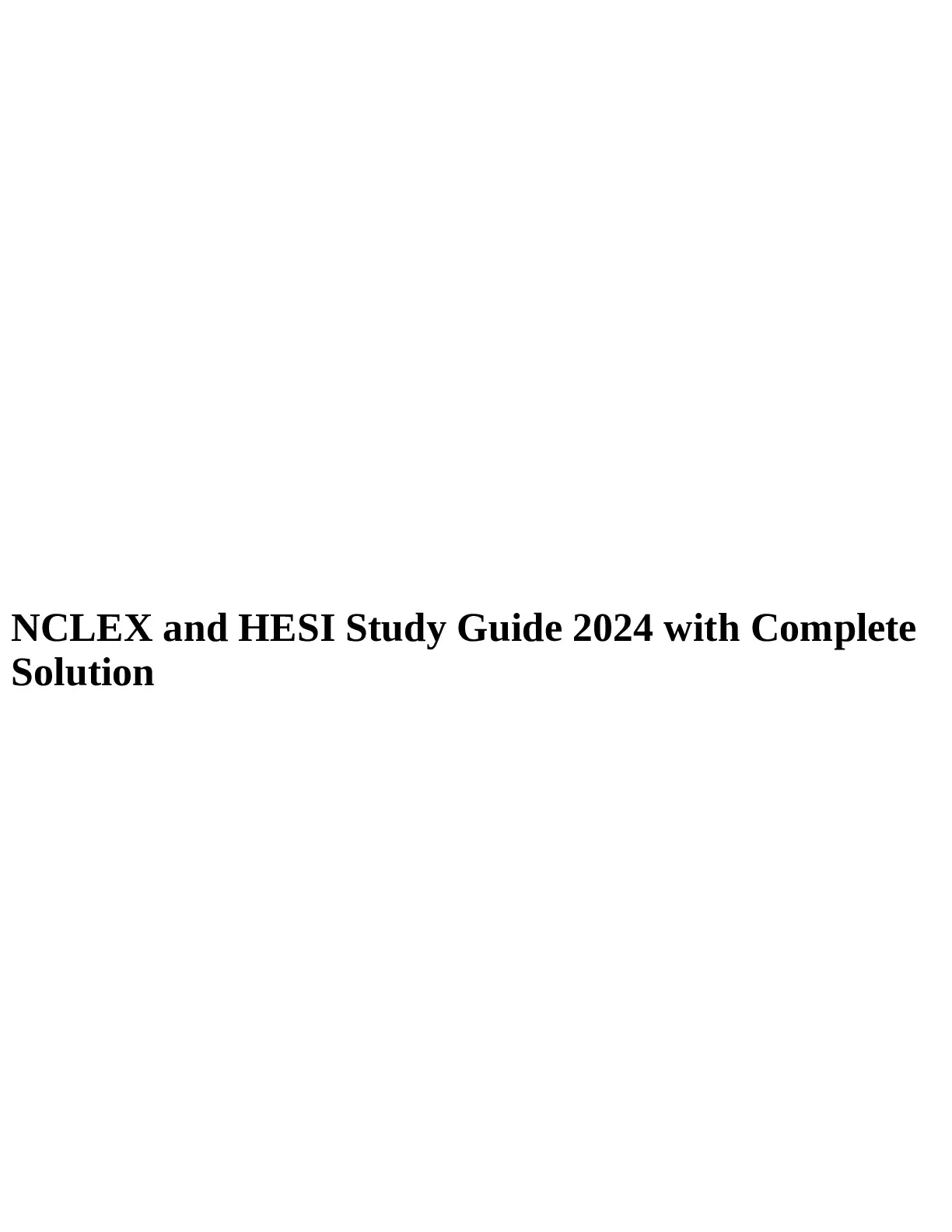 NCLEX and HESI Study Guide 2024 with Complete Solution